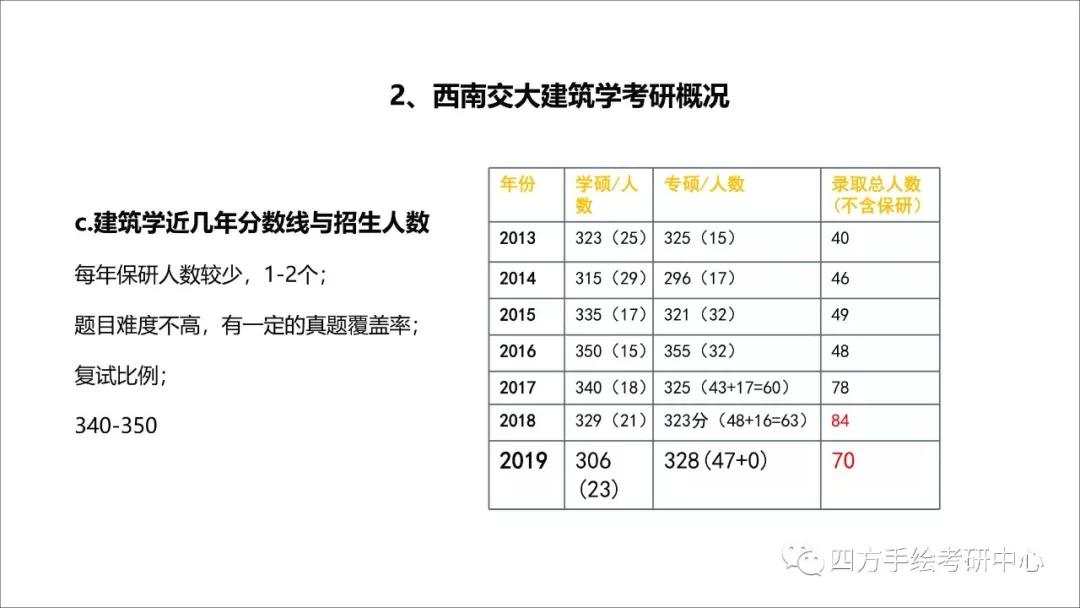 2、西南交大建筑学考研概况

c.建筑学近几年分数线与招生人数

每年保研人数较少，1-2个；

题目难度不高，有一定的真题覆盖率；

复试比例；

340-350

| 年份 | 学硕/人数 | 专硕/人数 | 录取总人数（不含保研） |
|---|---|---|---|
| 2013 | 323（25） | 325（15） | 40 |
| 2014 | 315（29） | 296（17） | 46 |
| 2015 | 335（17） | 321（32） | 49 |
| 2016 | 350（15） | 355（32） | 48 |
| 2017 | 340（18） | 325（43+17=60） | 78 |
| 2018 | 329（21） | 323分（48+16=63） | 84 |
| 2019 | 306（23） | 328（47+0） | 70 |

四方手绘考研中心